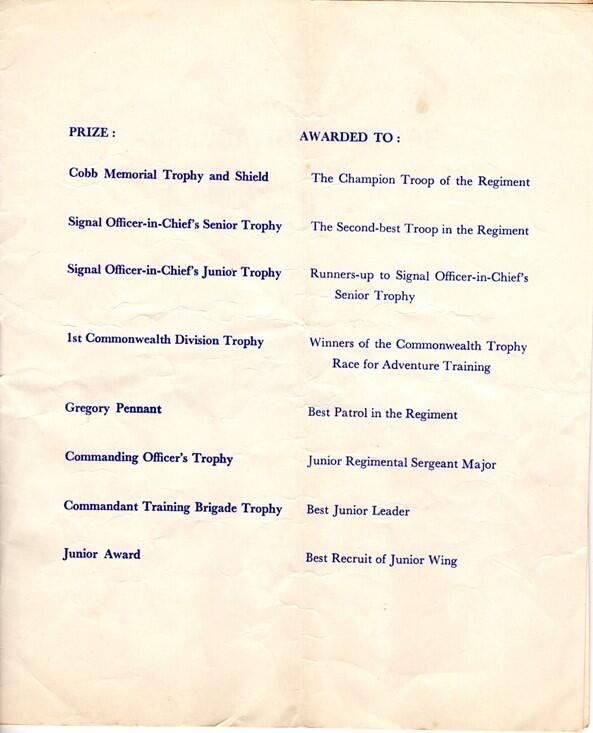 | PRIZE : | AWARDED TO : |
|---|---|
| Cobb Memorial Trophy and Shield | The Champion Troop of the Regiment |
| Signal Officer-in-Chief's Senior Trophy | The Second-best Troop in the Regiment |
| Signal Officer-in-Chief's Junior Trophy | Runners-up to Signal Officer-in-Chief's Senior Trophy |
| 1st Commonwealth Division Trophy | Winners of the Commonwealth Trophy Race for Adventure Training |
| Gregory Pennant | Best Patrol in the Regiment |
| Commanding Officer's Trophy | Junior Regimental Sergeant Major |
| Commandant Training Brigade Trophy | Best Junior Leader |
| Junior Award | Best Recruit of Junior Wing |